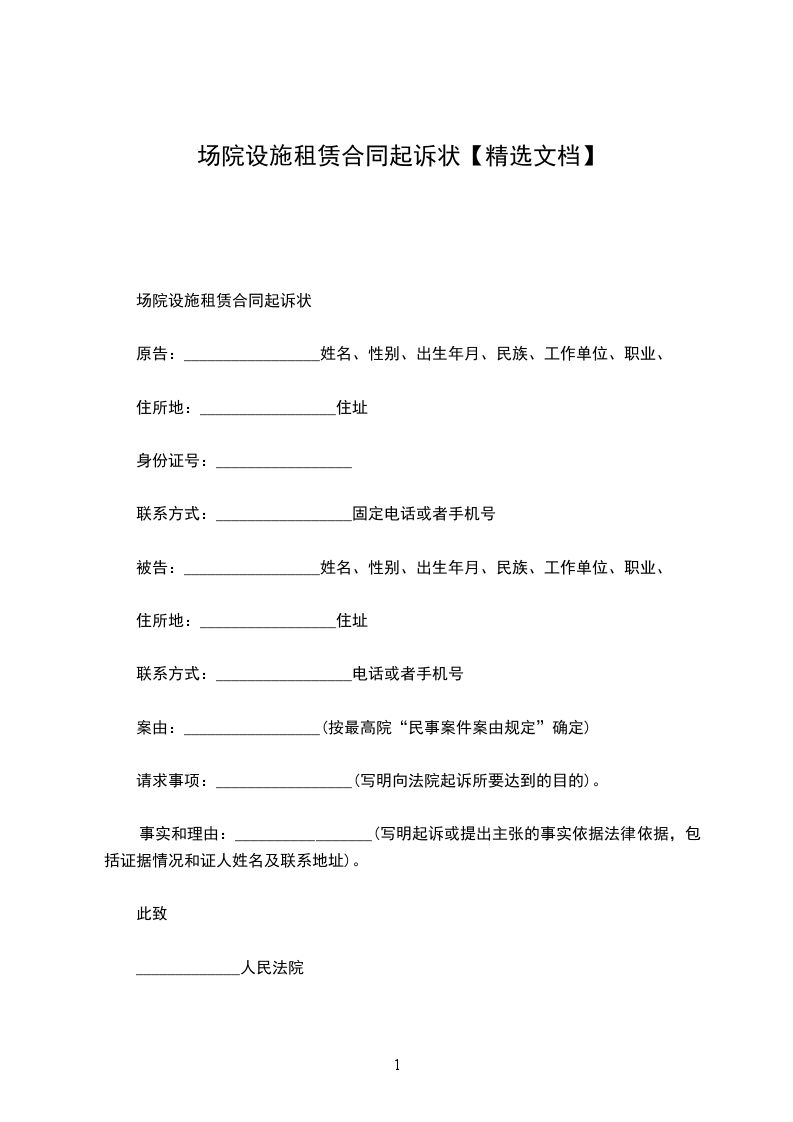 场院设施租赁合同起诉状【精选文档】

场院设施租赁合同起诉状

原告：________________姓名、性别、出生年月、民族、工作单位、职业、

住所地：________________住址

身份证号：________________

联系方式：________________固定电话或者手机号

被告：________________姓名、性别、出生年月、民族、工作单位、职业、

住所地：________________住址

联系方式：________________电话或者手机号

案由：________________(按最高院“民事案件案由规定”确定)

请求事项：________________(写明向法院起诉所要达到的目的)。

事实和理由：________________(写明起诉或提出主张的事实依据法律依据，包括证据情况和证人姓名及联系地址)。

此致

____________人民法院

1